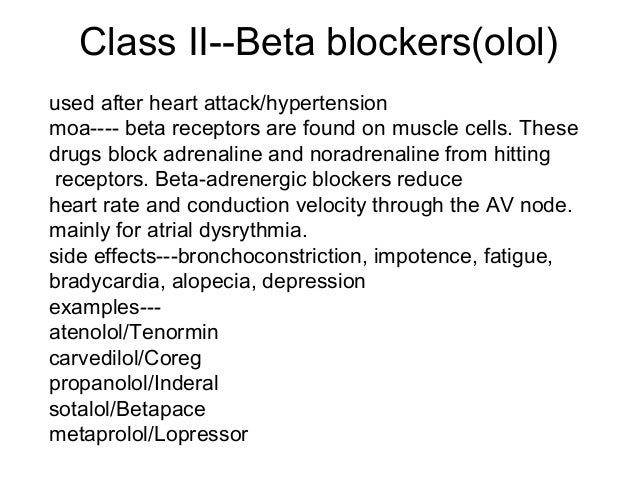 Class II--Beta blockers(olol)

used after heart attack/hypertension
moa---- beta receptors are found on muscle cells. These drugs block adrenaline and noradrenaline from hitting receptors. Beta-adrenergic blockers reduce heart rate and conduction velocity through the AV node.
mainly for atrial dysrythmia.
side effects---bronchoconstriction, impotence, fatigue, bradycardia, alopecia, depression
examples---
atenolol/Tenormin
carvedilol/Coreg
propanolol/Inderal
sotalol/Betapace
metaprolol/Lopressor